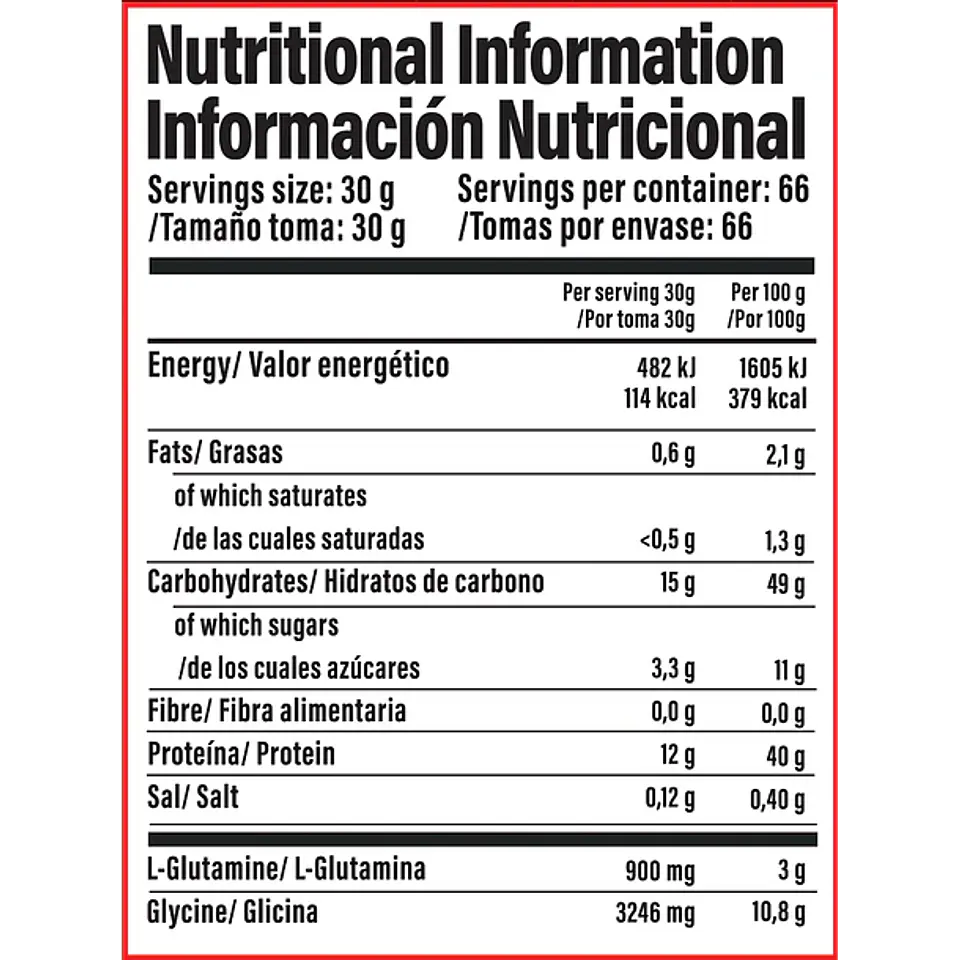 Nutritional Information
Información Nutricional

Servings size: 30 g
/Tamaño toma: 30 g

Servings per container: 66
/Tomas por envase: 66

| | Per serving 30g /Por toma 30g | Per 100 g /Por 100g |
|---|---|---|
| Energy/ Valor energético | 482 kJ 114 kcal | 1605 kJ 379 kcal |
| Fats/ Grasas | 0,6 g | 2,1 g |
| of which saturates /de las cuales saturadas | <0,5 g | 1,3 g |
| Carbohydrates/ Hidratos de carbono | 15 g | 49 g |
| of which sugars /de los cuales azúcares | 3,3 g | 11 g |
| Fibre/ Fibra alimentaria | 0,0 g | 0,0 g |
| Proteína/ Protein | 12 g | 40 g |
| Sal/ Salt | 0,12 g | 0,40 g |
| L-Glutamine/ L-Glutamina | 900 mg | 3 g |
| Glycine/ Glicina | 3246 mg | 10,8 g |